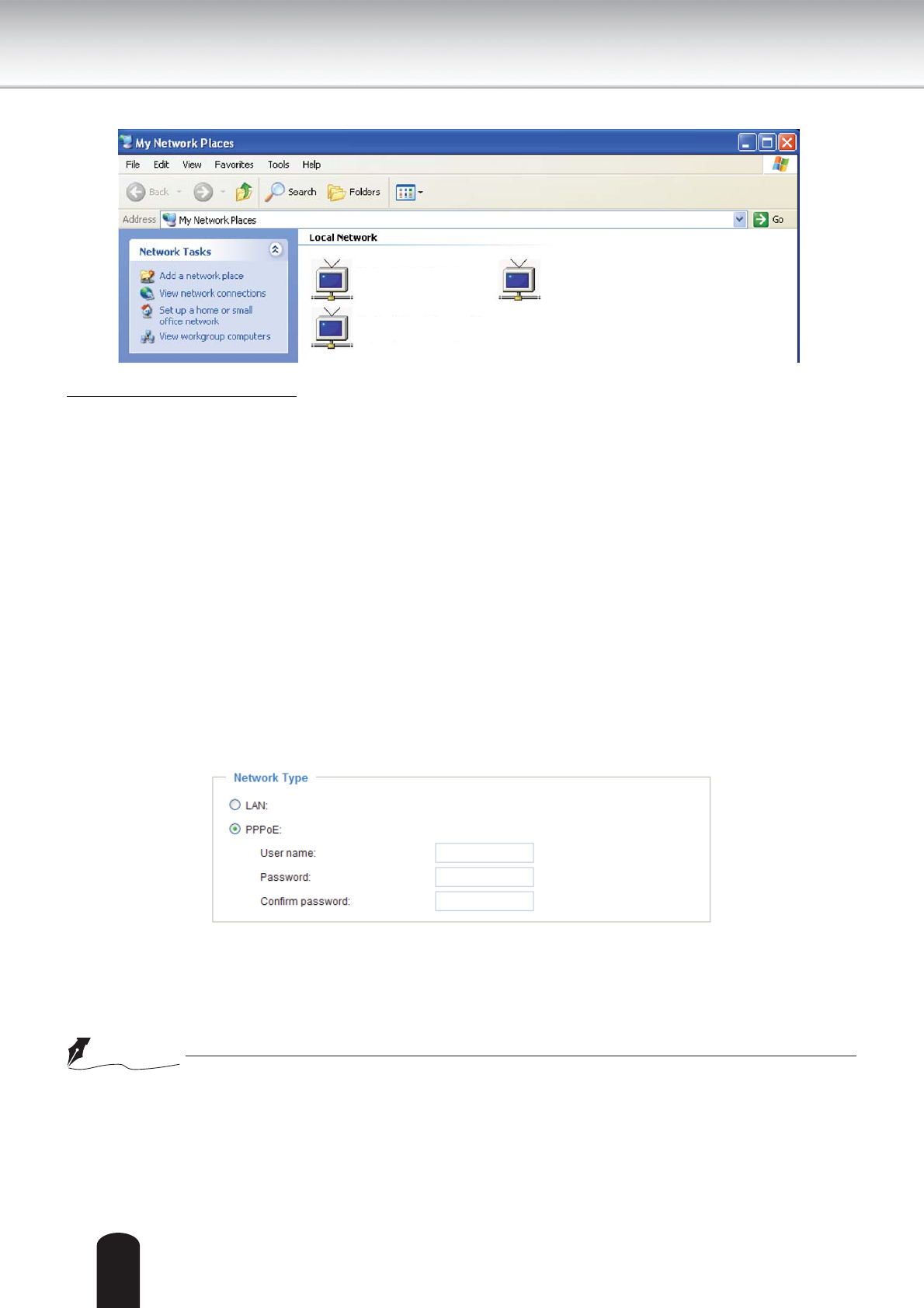 My Network Places

File Edit View Favorites Tools Help

Back Search Folders

Address My Network Places Go

Network Tasks

Add a network place
View network connections
Set up a home or small office network
View workgroup computers

Local Network

Network Type

LAN:

PPPoE:

User name:
Password:
Confirm password: